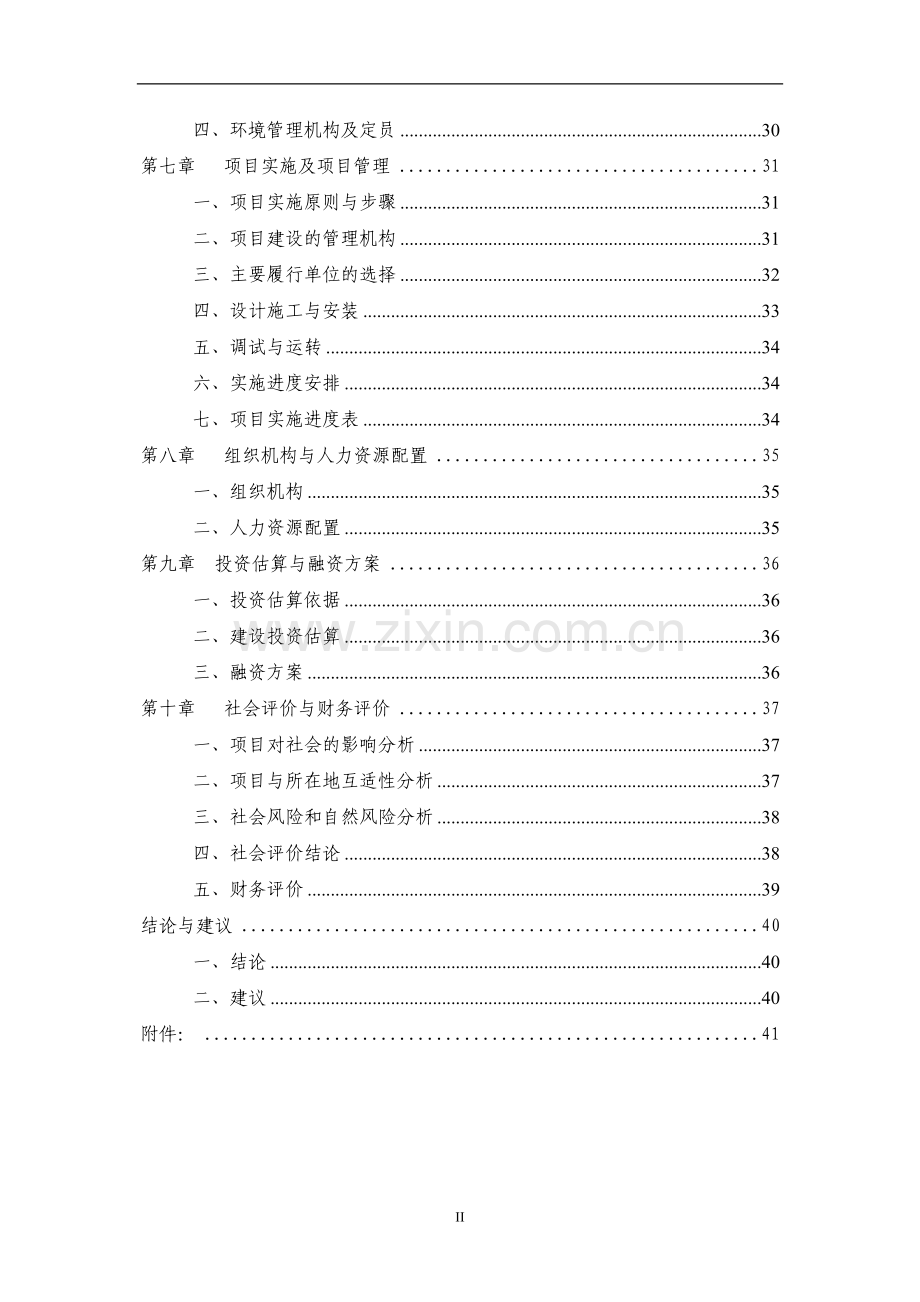 四、环境管理机构及定员 30

第七章 项目实施及项目管理 31

一、项目实施原则与步骤 31

二、项目建设的管理机构 31

三、主要履行单位的选择 32

四、设计施工与安装 33

五、调试与运转 34

六、实施进度安排 34

七、项目实施进度表 34

第八章 组织机构与人力资源配置 35

一、组织机构 35

二、人力资源配置 35

第九章 投资估算与融资方案 36

一、投资估算依据 36

二、建设投资估算 36

三、融资方案 36

第十章 社会评价与财务评价 37

一、项目对社会的影响分析 37

二、项目与所在地互适性分析 37

三、社会风险和自然风险分析 38

四、社会评价结论 38

五、财务评价 39

结论与建议 40

一、结论 40

二、建议 40

附件: 41

II

www.zixin.com.cn